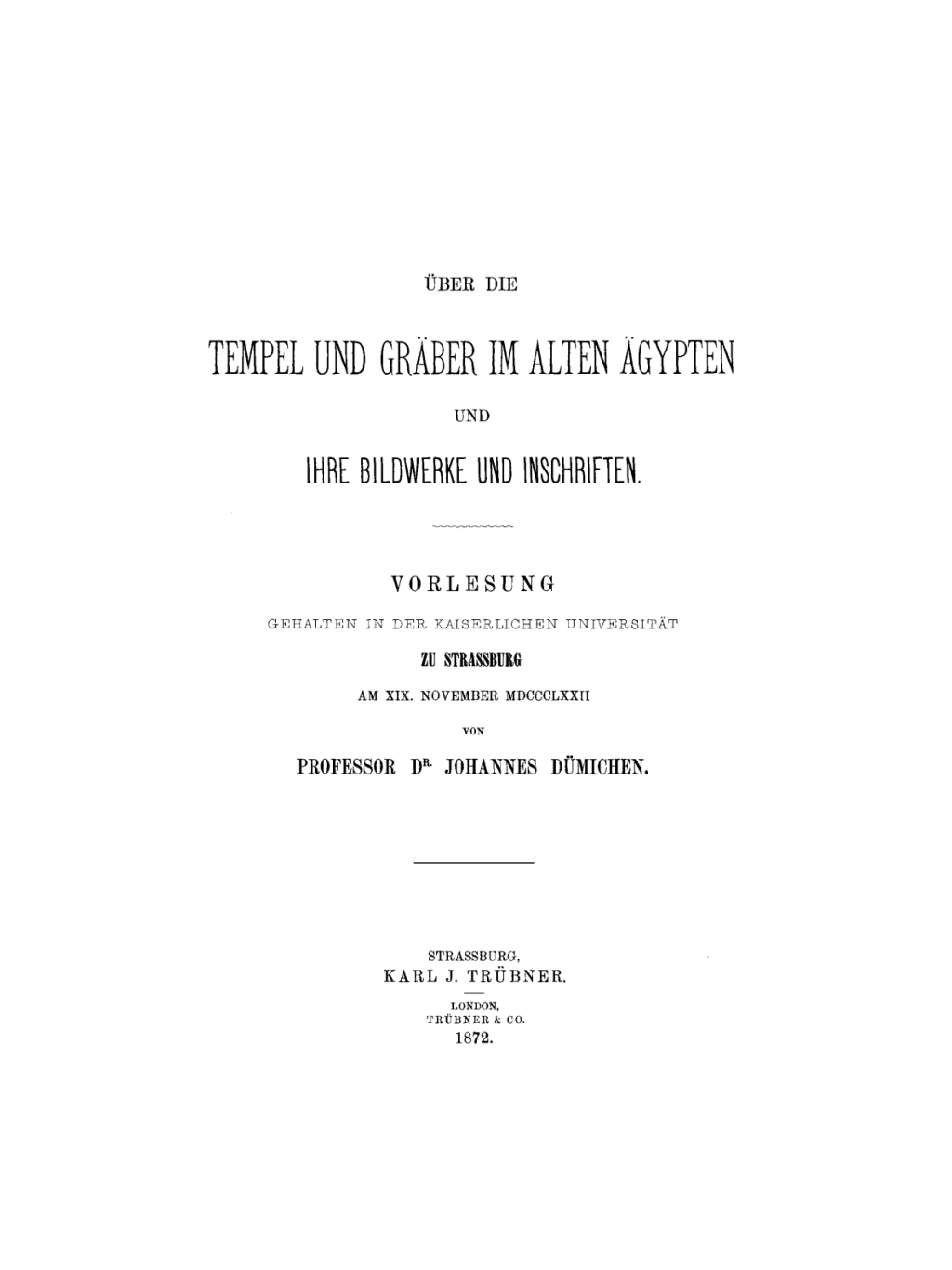 ÜBER DIE

TEMPEL UND GRÄBER IM ALTEN ÄGYPTEN

UND

IHRE BILDWERKE UND INSCHRIFTEN.

VORLESUNG

GEHALTEN IN DER KAISERLICHEN UNIVERSITÄT

ZU STRASSBURG

AM XIX. NOVEMBER MDCCCLXXII

VON

PROFESSOR DR. JOHANNES DÜMICHEN.

STRASSBURG,
KARL J. TRÜBNER.

LONDON,
TRÜBNER & CO.
1872.